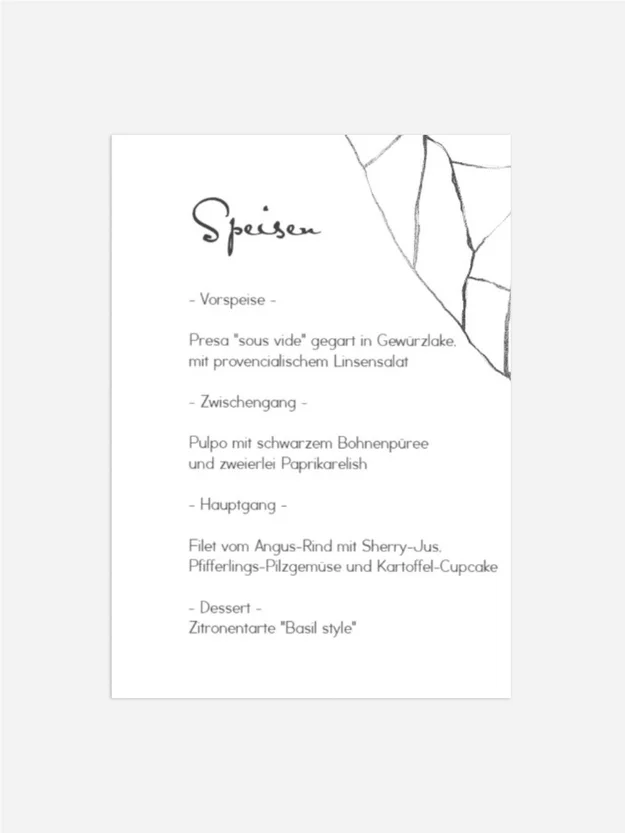 Speisen

- Vorspeise -

Presa "sous vide" gegart in Gewürzlake, mit provencialischem Linsensalat

- Zwischengang -

Pulpo mit schwarzem Bohnenpüree und zweierlei Paprikarelish

- Hauptgang -

Filet vom Angus-Rind mit Sherry-Jus, Pfifferlings-Pilzgemüse und Kartoffel-Cupcake

- Dessert -
Zitronentarte "Basil style"